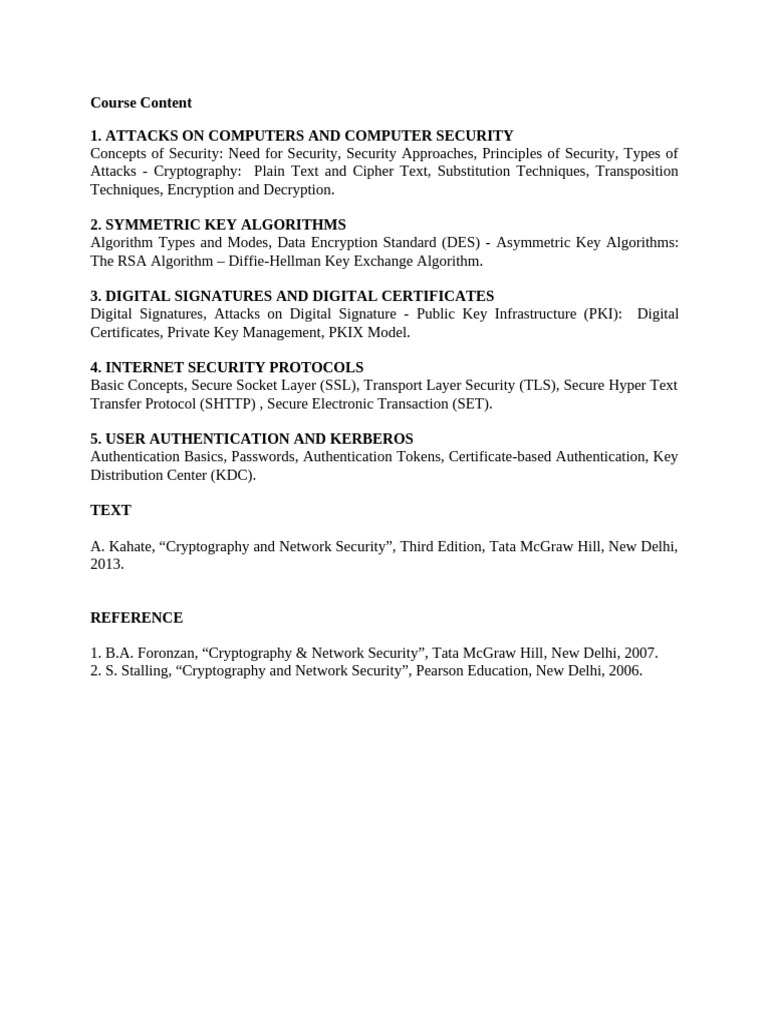 Course Content

1. ATTACKS ON COMPUTERS AND COMPUTER SECURITY
Concepts of Security: Need for Security, Security Approaches, Principles of Security, Types of Attacks - Cryptography: Plain Text and Cipher Text, Substitution Techniques, Transposition Techniques, Encryption and Decryption.

2. SYMMETRIC KEY ALGORITHMS
Algorithm Types and Modes, Data Encryption Standard (DES) - Asymmetric Key Algorithms: The RSA Algorithm – Diffie-Hellman Key Exchange Algorithm.

3. DIGITAL SIGNATURES AND DIGITAL CERTIFICATES
Digital Signatures, Attacks on Digital Signature - Public Key Infrastructure (PKI): Digital Certificates, Private Key Management, PKIX Model.

4. INTERNET SECURITY PROTOCOLS
Basic Concepts, Secure Socket Layer (SSL), Transport Layer Security (TLS), Secure Hyper Text Transfer Protocol (SHTTP) , Secure Electronic Transaction (SET).

5. USER AUTHENTICATION AND KERBEROS
Authentication Basics, Passwords, Authentication Tokens, Certificate-based Authentication, Key Distribution Center (KDC).

TEXT

A. Kahate, “Cryptography and Network Security”, Third Edition, Tata McGraw Hill, New Delhi, 2013.

REFERENCE

1. B.A. Foronzan, “Cryptography & Network Security”, Tata McGraw Hill, New Delhi, 2007.
2. S. Stalling, “Cryptography and Network Security”, Pearson Education, New Delhi, 2006.